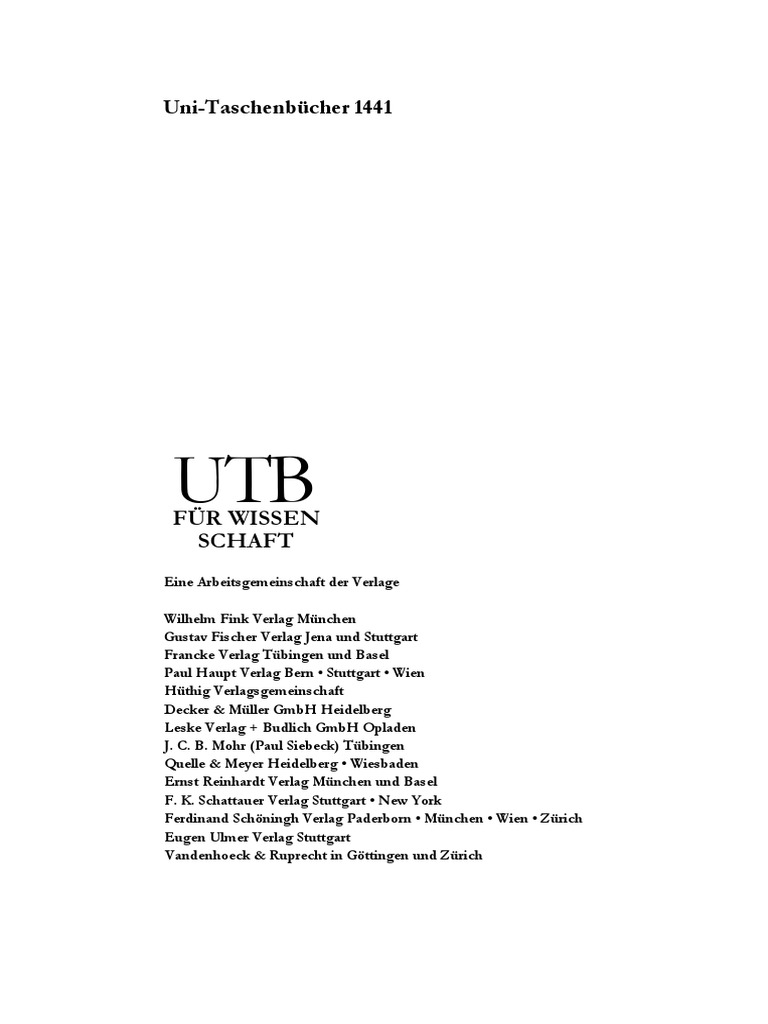 Uni-Taschenbücher 1441

UTB
FÜR WISSEN
SCHAFT

Eine Arbeitsgemeinschaft der Verlage

Wilhelm Fink Verlag München
Gustav Fischer Verlag Jena und Stuttgart
Francke Verlag Tübingen und Basel
Paul Haupt Verlag Bern • Stuttgart • Wien
Hüthig Verlagsgemeinschaft
Decker & Müller GmbH Heidelberg
Leske Verlag + Budlich GmbH Opladen
J. C. B. Mohr (Paul Siebeck) Tübingen
Quelle & Meyer Heidelberg • Wiesbaden
Ernst Reinhardt Verlag München und Basel
F. K. Schattauer Verlag Stuttgart • New York
Ferdinand Schöningh Verlag Paderborn • München • Wien • Zürich
Eugen Ulmer Verlag Stuttgart
Vandenhoeck & Ruprecht in Göttingen und Zürich